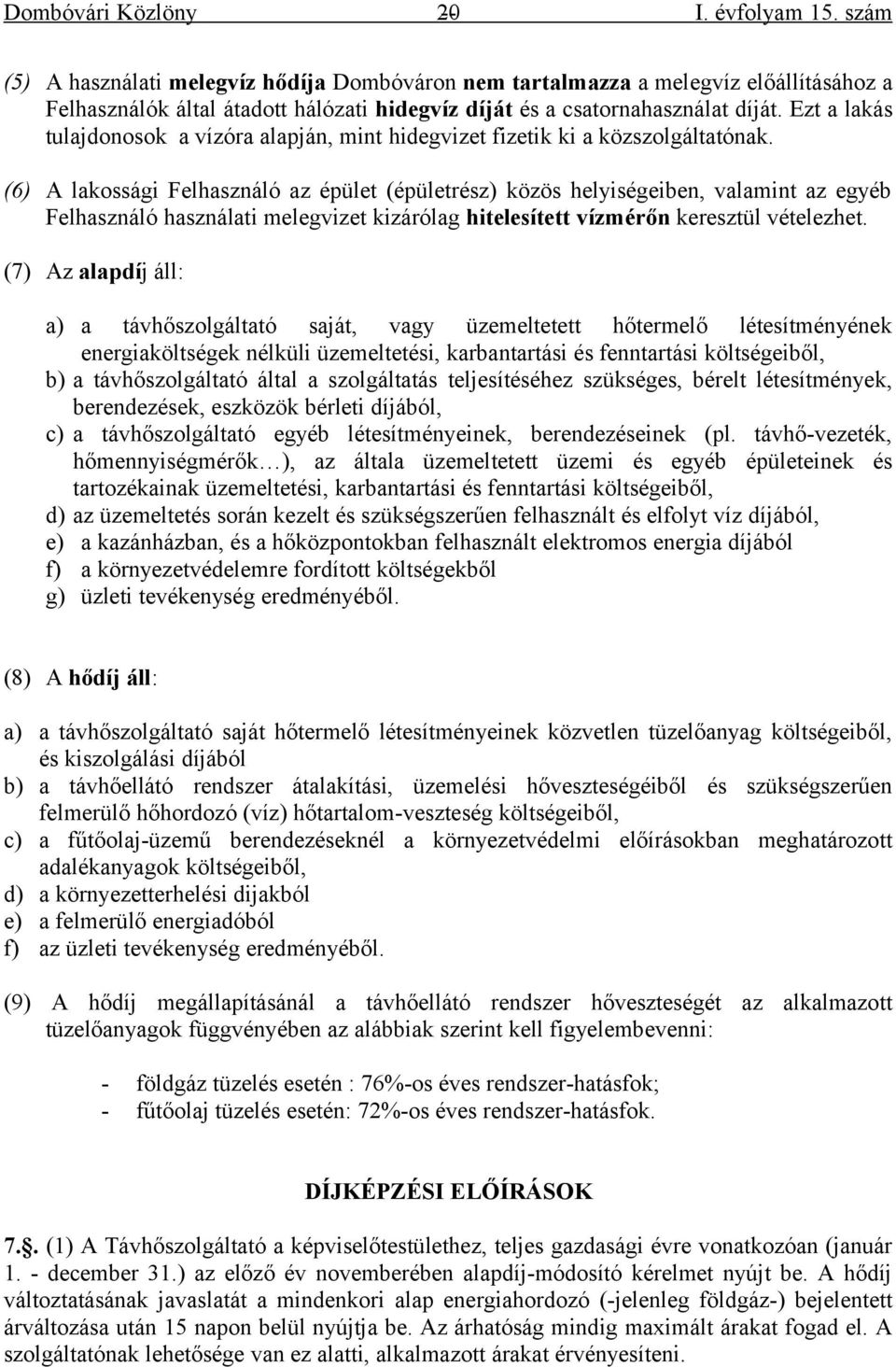 Dombóvári Közlöny 20 I. évfolyam 15. szám

(5) A használati melegvíz hődíja Dombóváron nem tartalmazza a melegvíz előállításához a Felhasználók által átadott hálózati hidegvíz díját és a csatornahasználat díját. Ezt a lakás tulajdonosok a vízóra alapján, mint hidegvizet fizetik ki a közszolgáltatónak.

(6) A lakossági Felhasználó az épület (épületrész) közös helyiségeiben, valamint az egyéb Felhasználó használati melegvizet kizárólag hitelesített vízmérőn keresztül vételezhet.

(7) Az alapdíj áll:

a) a távhőszolgáltató saját, vagy üzemeltetett hőtermelő létesítményének energiaköltségek nélküli üzemeltetési, karbantartási és fenntartási költségeiből,
b) a távhőszolgáltató által a szolgáltatás teljesítéséhez szükséges, bérelt létesítmények, berendezések, eszközök bérleti díjából,
c) a távhőszolgáltató egyéb létesítményeinek, berendezéseinek (pl. távhő-vezeték, hőmennyiségmérők…), az általa üzemeltetett üzemi és egyéb épületeinek és tartozékainak üzemeltetési, karbantartási és fenntartási költségeiből,
d) az üzemeltetés során kezelt és szükségszerűen felhasznált és elfolyt víz díjából,
e) a kazánházban, és a hőközpontokban felhasznált elektromos energia díjából
f) a környezetvédelemre fordított költségekből
g) üzleti tevékenység eredményéből.

(8) A hődíj áll:

a) a távhőszolgáltató saját hőtermelő létesítményeinek közvetlen tüzelőanyag költségeiből, és kiszolgálási díjából
b) a távhőellátó rendszer átalakítási, üzemelési hőveszteségéiből és szükségszerűen felmerülő hőhordozó (víz) hőtartalom-veszteség költségeiből,
c) a fűtőolaj-üzemű berendezéseknél a környezetvédelmi előírásokban meghatározott adalékanyagok költségeiből,
d) a környezetterhelési dijakból
e) a felmerülő energiadóból
f) az üzleti tevékenység eredményéből.

(9) A hődíj megállapításánál a távhőellátó rendszer hőveszteségét az alkalmazott tüzelőanyagok függvényében az alábbiak szerint kell figyelembevenni:

- földgáz tüzelés esetén : 76%-os éves rendszer-hatásfok;
- fűtőolaj tüzelés esetén: 72%-os éves rendszer-hatásfok.

DÍJKÉPZÉSI ELŐÍRÁSOK

7.§. (1) A Távhőszolgáltató a képviselőtestülethez, teljes gazdasági évre vonatkozóan (január 1. - december 31.) az előző év novemberében alapdíj-módosító kérelmet nyújt be. A hődíj változtatásának javaslatát a mindenkori alap energiahordozó (-jelenleg földgáz-) bejelentett árváltozása után 15 napon belül nyújtja be. Az árhatóság mindig maximált árakat fogad el. A szolgáltatónak lehetősége van ez alatti, alkalmazott árakat érvényesíteni.